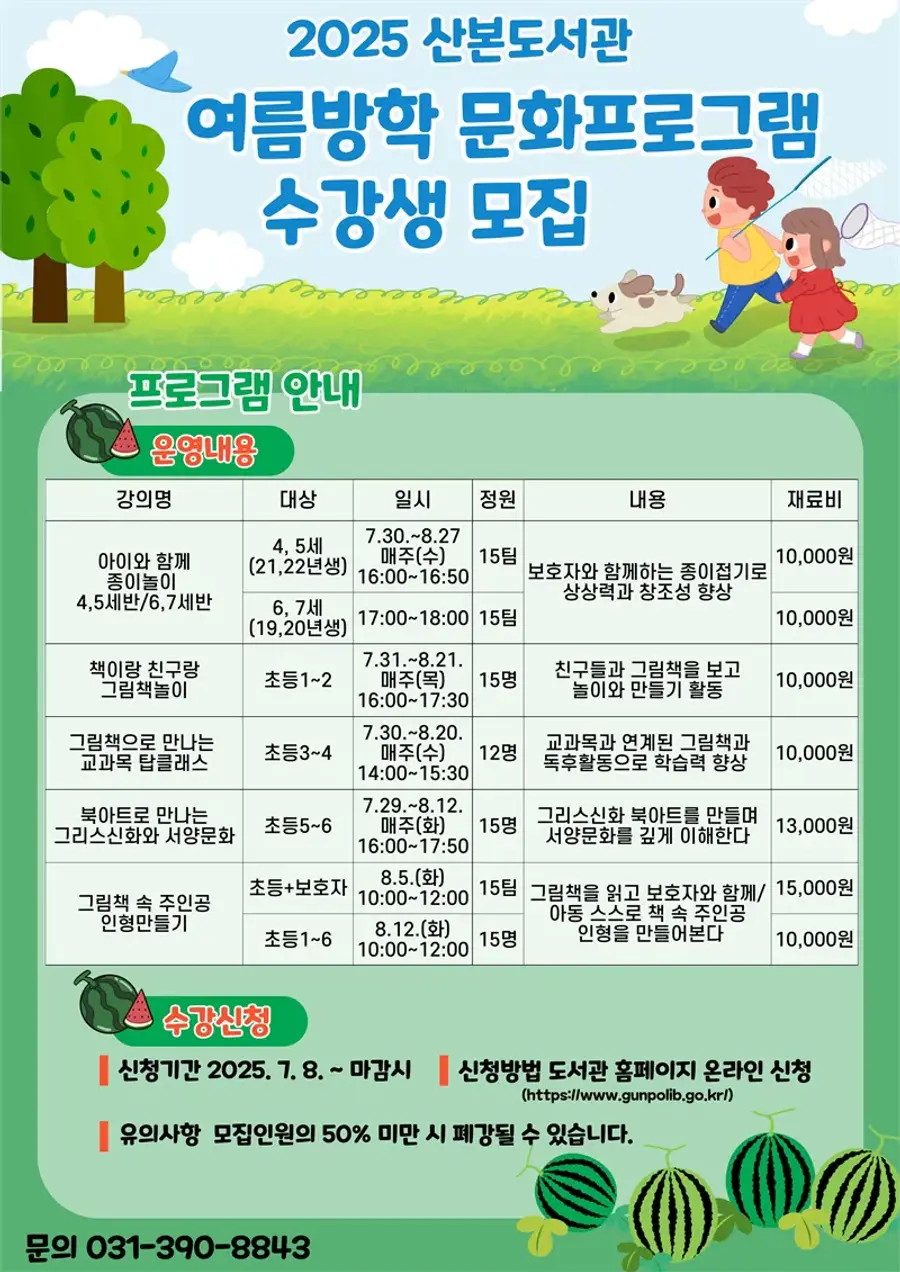 2025 산본도서관

여름방학 문화프로그램 수강생 모집

프로그램 안내

운영내용

| 강의명 | 대상 | 일시 | 정원 | 내용 | 재료비 |
|---|---|---|---|---|---|
| 아이와 함께 종이놀이 4,5세반/6,7세반 | 4, 5세 (21,22년생) | 7.30.~8.27 매주(수) 16:00~16:50 | 15팀 | 보호자와 함께하는 종이접기로 상상력과 창조성 향상 | 10,000원 |
| | 6, 7세 (19,20년생) | 17:00~18:00 | 15팀 | | 10,000원 |
| 책이랑 친구랑 그림책놀이 | 초등1~2 | 7.31.~8.21. 매주(목) 16:00~17:30 | 15명 | 친구들과 그림책을 보고 놀이와 만들기 활동 | 10,000원 |
| 그림책으로 만나는 교과목 탑클래스 | 초등3~4 | 7.30.~8.20. 매주(수) 14:00~15:30 | 12명 | 교과목과 연계된 그림책과 독후활동으로 학습력 향상 | 10,000원 |
| 북아트로 만나는 그리스신화와 서양문화 | 초등5~6 | 7.29.~8.12. 매주(화) 16:00~17:50 | 15명 | 그리스신화 북아트를 만들며 서양문화를 깊게 이해한다 | 13,000원 |
| 그림책 속 주인공 인형만들기 | 초등+보호자 | 8.5.(화) 10:00~12:00 | 15팀 | 그림책을 읽고 보호자와 함께/ 아동 스스로 책 속 주인공 인형을 만들어본다 | 15,000원 |
| | 초등1~6 | 8.12.(화) 10:00~12:00 | 15명 | | 10,000원 |

수강신청

신청기간 2025. 7. 8. ~ 마감시

신청방법 도서관 홈페이지 온라인 신청
(https://www.gunpolib.go.kr/)

유의사항 모집인원의 50% 미만 시 폐강될 수 있습니다.

문의 031-390-8843